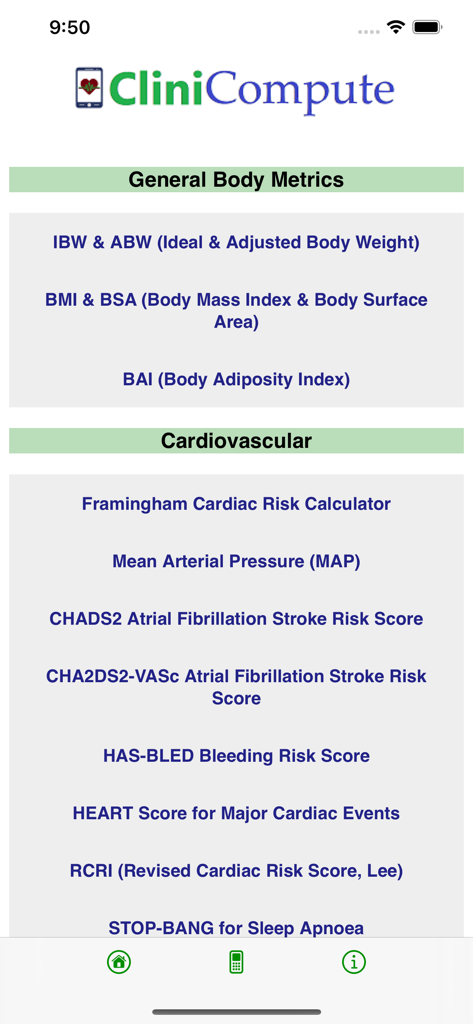 9:50

CliniCompute

General Body Metrics

IBW & ABW (Ideal & Adjusted Body Weight)

BMI & BSA (Body Mass Index & Body Surface Area)

BAI (Body Adiposity Index)

Cardiovascular

Framingham Cardiac Risk Calculator

Mean Arterial Pressure (MAP)

CHADS2 Atrial Fibrillation Stroke Risk Score

CHA2DS2-VASc Atrial Fibrillation Stroke Risk Score

HAS-BLED Bleeding Risk Score

HEART Score for Major Cardiac Events

RCRI (Revised Cardiac Risk Score, Lee)

STOP-BANG for Sleep Apnoea